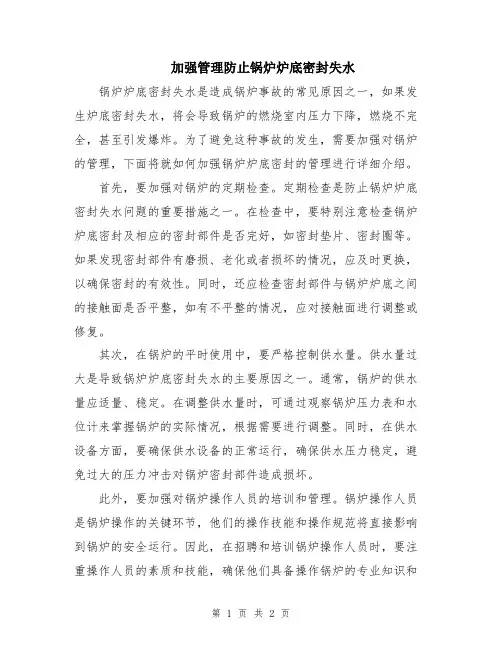 加强管理防止锅炉炉底密封失水

锅炉炉底密封失水是造成锅炉事故的常见原因之一，如果发生炉底密封失水，将会导致锅炉的燃烧室内压力下降，燃烧不完全，甚至引发爆炸。为了避免这种事故的发生，需要加强对锅炉的管理，下面将就如何加强锅炉炉底密封的管理进行详细介绍。

首先，要加强对锅炉的定期检查。定期检查是防止锅炉炉底密封失水问题的重要措施之一。在检查中，要特别注意检查锅炉炉底密封及相应的密封部件是否完好，如密封垫片、密封圈等。如果发现密封部件有磨损、老化或者损坏的情况，应及时更换，以确保密封的有效性。同时，还应检查密封部件与锅炉炉底之间的接触面是否平整，如有不平整的情况，应对接触面进行调整或修复。

其次，在锅炉的平时使用中，要严格控制供水量。供水量过大是导致锅炉炉底密封失水的主要原因之一。通常，锅炉的供水量应适量、稳定。在调整供水量时，可通过观察锅炉压力表和水位计来掌握锅炉的实际情况，根据需要进行调整。同时，在供水设备方面，要确保供水设备的正常运行，确保供水压力稳定，避免过大的压力冲击对锅炉密封部件造成损坏。

此外，要加强对锅炉操作人员的培训和管理。锅炉操作人员是锅炉操作的关键环节，他们的操作技能和操作规范将直接影响到锅炉的安全运行。因此，在招聘和培训锅炉操作人员时，要注重操作人员的素质和技能，确保他们具备操作锅炉的专业知识和

第 1 页 共 2 页